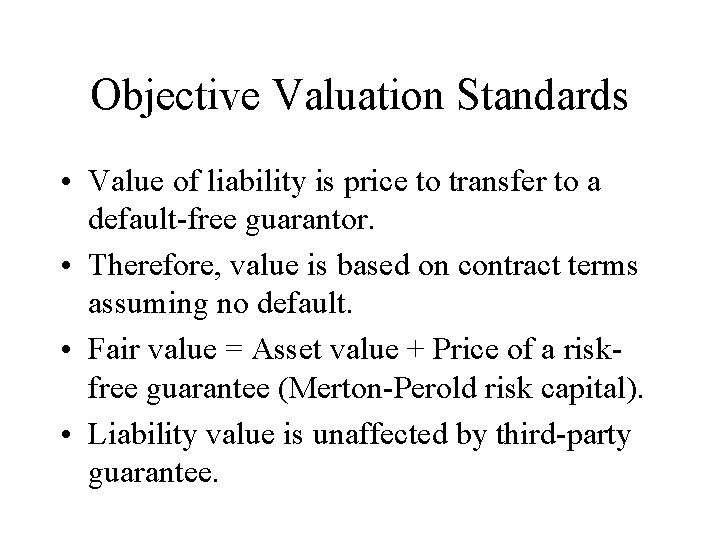 Objective Valuation Standards

• Value of liability is price to transfer to a default-free guarantor.

• Therefore, value is based on contract terms assuming no default.

• Fair value = Asset value + Price of a risk-free guarantee (Merton-Perold risk capital).

• Liability value is unaffected by third-party guarantee.